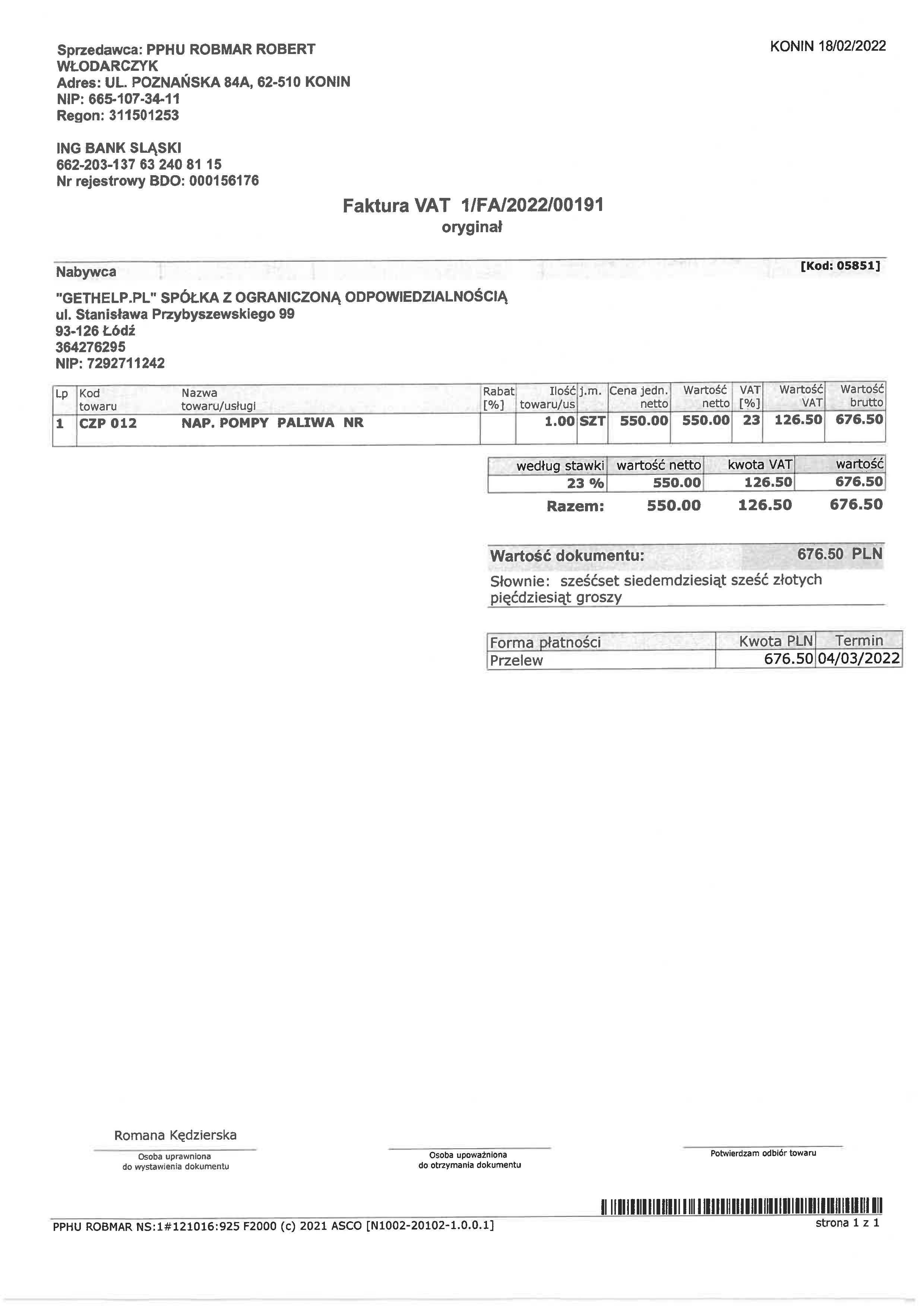 Sprzedawca: PPHU ROBMAR ROBERT WŁODARCZYK
Adres: UL. POZNAŃSKA 84A, 62-510 KONIN
NIP: 665-107-34-11
Regon: 311501253

KONIN 18/02/2022

ING BANK SLĄSKI
662-203-137 63 240 81 15
Nr rejestrowy BDO: 000156176

Faktura VAT 1/FA/2022/00191
oryginał

Nabywca

[Kod: 05851]

"GETHELP.PL" SPÓŁKA Z OGRANICZONĄ ODPOWIEDZIALNOŚCIĄ
ul. Stanisława Przybyszewskiego 99
93-126 Łódź
364276295
NIP: 7292711242

| Lp | Kod towaru | Nazwa towaru/usługi | Rabat [%] | Ilość towaru/us | j.m. | Cena jedn. netto | Wartość netto | VAT [%] | Wartość VAT | Wartość brutto |
|---|---|---|---|---|---|---|---|---|---|---|
| 1 | CZP 012 | NAP. POMPY PALIWA NR | | 1.00 | SZT | 550.00 | 550.00 | 23 | 126.50 | 676.50 |

| według stawki | wartość netto | kwota VAT | wartość |
|---|---|---|---|
| 23 % | 550.00 | 126.50 | 676.50 |
| Razem: | 550.00 | 126.50 | 676.50 |

Wartość dokumentu: 676.50 PLN
Słownie: sześćset siedemdziesiąt sześć złotych pięćdziesiąt groszy

| Forma płatności | Kwota PLN | Termin |
|---|---|---|
| Przelew | 676.50 | 04/03/2022 |

Romana Kędzierska
Osoba uprawniona do wystawienia dokumentu

Osoba upoważniona do otrzymania dokumentu

Potwierdzam odbiór towaru

PPHU ROBMAR NS:1#121016:925 F2000 (c) 2021 ASCO [N1002-20102-1.0.0.1]

strona 1 z 1